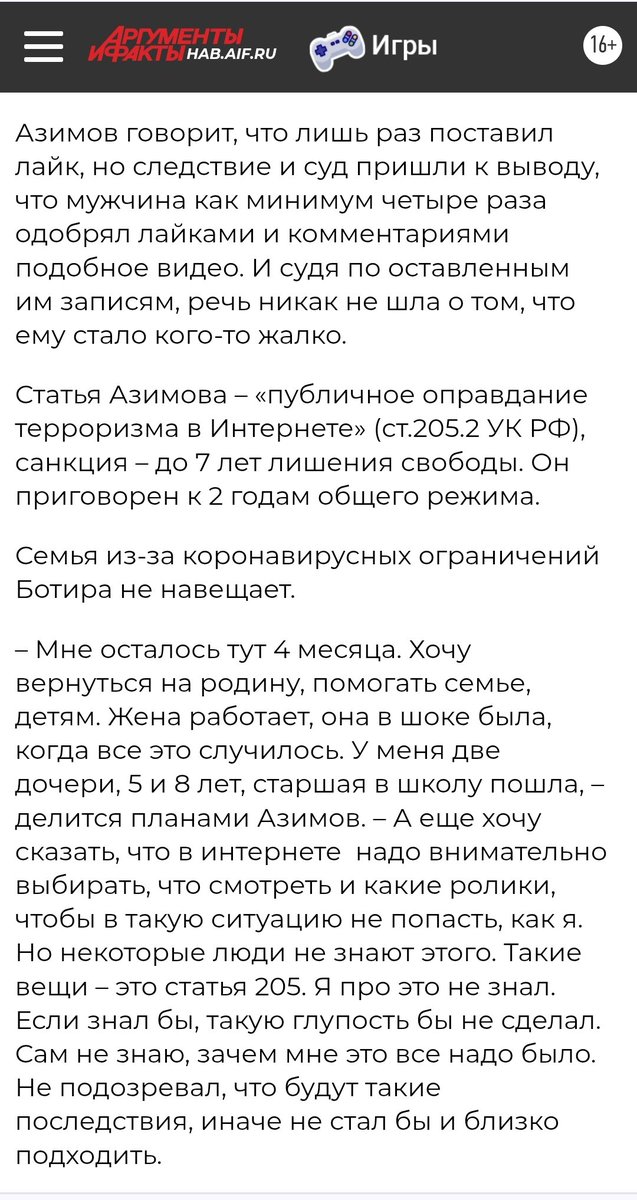 АРГУМЕНТЫ И ФАКТЫ HAB.AIF.RU Игры 16+

Азимов говорит, что лишь раз поставил лайк, но следствие и суд пришли к выводу, что мужчина как минимум четыре раза одобрял лайками и комментариями подобное видео. И судя по оставленным им записям, речь никак не шла о том, что ему стало кого-то жалко.

Статья Азимова – «публичное оправдание терроризма в Интернете» (ст.205.2 УК РФ), санкция – до 7 лет лишения свободы. Он приговорен к 2 годам общего режима.

Семья из-за коронавирусных ограничений Ботира не навещает.

– Мне осталось тут 4 месяца. Хочу вернуться на родину, помогать семье, детям. Жена работает, она в шоке была, когда все это случилось. У меня две дочери, 5 и 8 лет, старшая в школу пошла, – делится планами Азимов. – А еще хочу сказать, что в интернете надо внимательно выбирать, что смотреть и какие ролики, чтобы в такую ситуацию не попасть, как я. Но некоторые люди не знают этого. Такие вещи – это статья 205. Я про это не знал. Если знал бы, такую глупость бы не сделал. Сам не знаю, зачем мне это все надо было. Не подозревал, что будут такие последствия, иначе не стал бы и близко подходить.